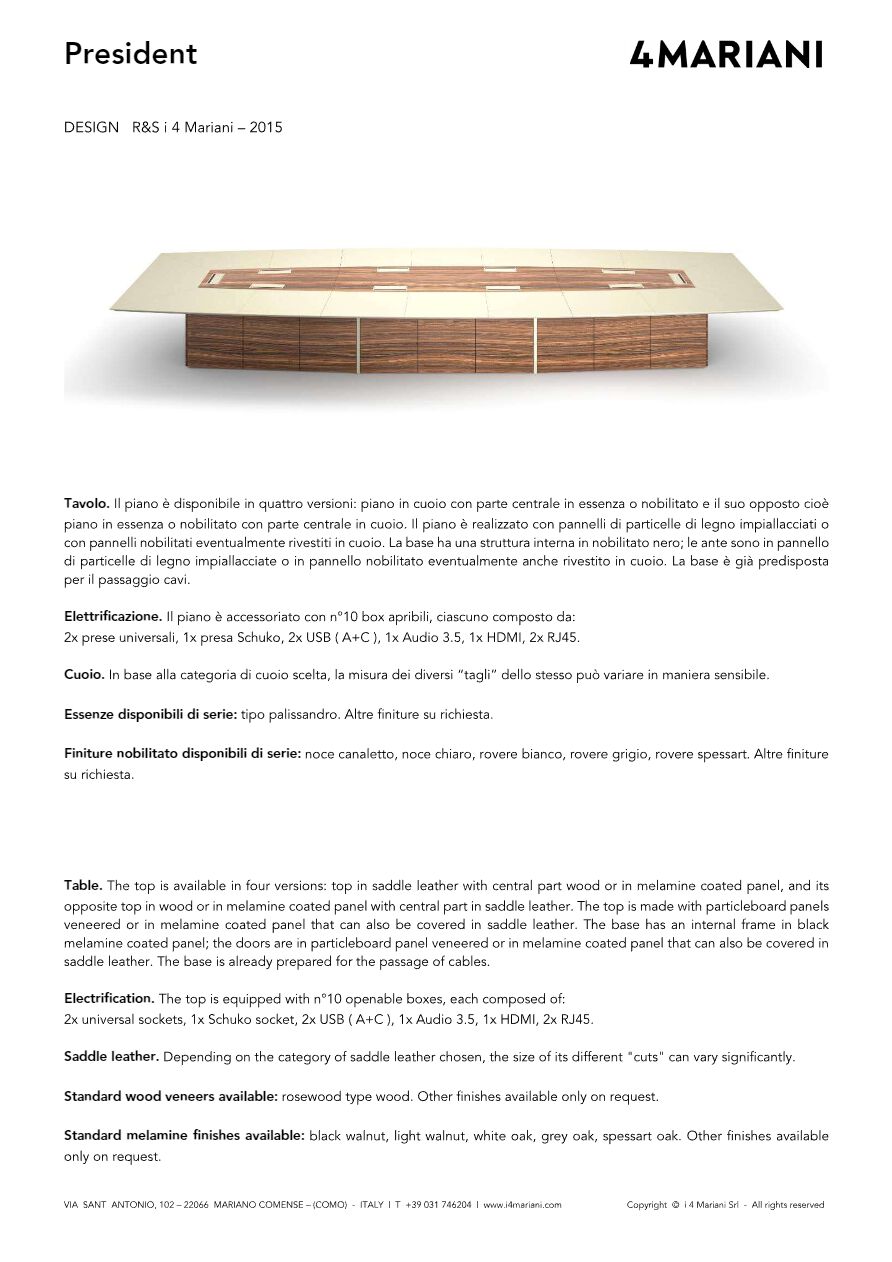 President

4MARIANI

DESIGN R&S i 4 Mariani – 2015

Tavolo. Il piano è disponibile in quattro versioni: piano in cuoio con parte centrale in essenza o nobilitato e il suo opposto cioè piano in essenza o nobilitato con parte centrale in cuoio. Il piano è realizzato con pannelli di particelle di legno impiallacciati o con pannelli nobilitati eventualmente rivestiti in cuoio. La base ha una struttura interna in nobilitato nero; le ante sono in pannello di particelle di legno impiallacciate o in pannello nobilitato eventualmente anche rivestito in cuoio. La base è già predisposta per il passaggio cavi.

Elettrificazione. Il piano è accessoriato con n°10 box apribili, ciascuno composto da:
2x prese universali, 1x presa Schuko, 2x USB ( A+C ), 1x Audio 3.5, 1x HDMI, 2x RJ45.

Cuoio. In base alla categoria di cuoio scelta, la misura dei diversi "tagli" dello stesso può variare in maniera sensibile.

Essenze disponibili di serie: tipo palissandro. Altre finiture su richiesta.

Finiture nobilitato disponibili di serie: noce canaletto, noce chiaro, rovere bianco, rovere grigio, rovere spessart. Altre finiture su richiesta.

Table. The top is available in four versions: top in saddle leather with central part wood or in melamine coated panel, and its opposite top in wood or in melamine coated panel with central part in saddle leather. The top is made with particleboard panels veneered or in melamine coated panel that can also be covered in saddle leather. The base has an internal frame in black melamine coated panel; the doors are in particleboard panel veneered or in melamine coated panel that can also be covered in saddle leather. The base is already prepared for the passage of cables.

Electrification. The top is equipped with n°10 openable boxes, each composed of:
2x universal sockets, 1x Schuko socket, 2x USB ( A+C ), 1x Audio 3.5, 1x HDMI, 2x RJ45.

Saddle leather. Depending on the category of saddle leather chosen, the size of its different "cuts" can vary significantly.

Standard wood veneers available: rosewood type wood. Other finishes available only on request.

Standard melamine finishes available: black walnut, light walnut, white oak, grey oak, spessart oak. Other finishes available only on request.

VIA SANT ANTONIO, 102 – 22066 MARIANO COMENSE – (COMO) - ITALY I T +39 031 746204 I www.i4mariani.com

Copyright © i 4 Mariani Srl - All rights reserved